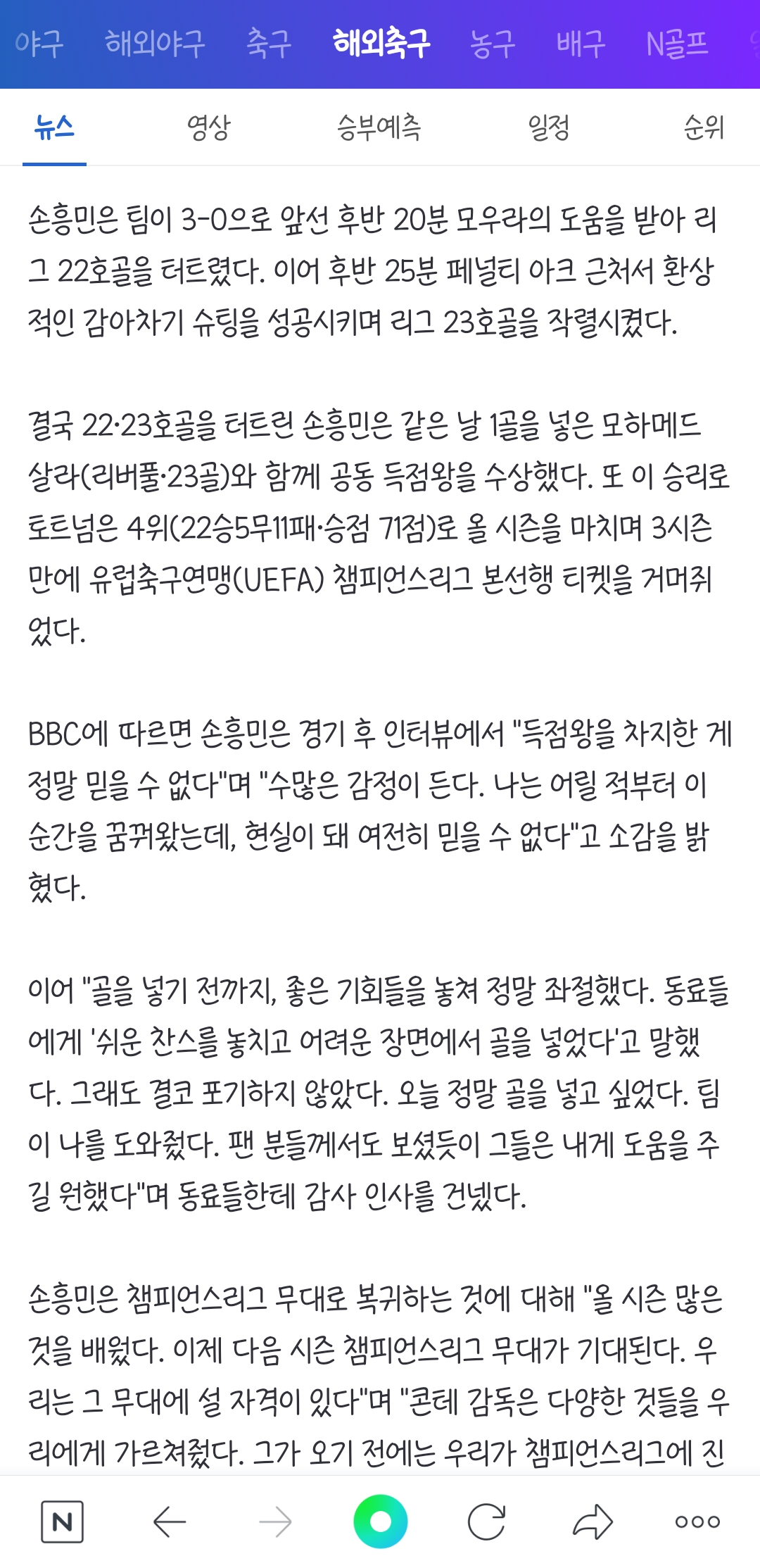 야구 해외야구 축구 해외축구 농구 배구 N골프

뉴스 영상 승부예측 일정 순위

손흥민은 팀이 3-0으로 앞선 후반 20분 모우라의 도움을 받아 리그 22호골을 터트렸다. 이어 후반 25분 페널티 아크 근처서 환상적인 감아차기 슈팅을 성공시키며 리그 23호골을 작렬시켰다.

결국 22·23호골을 터트린 손흥민은 같은 날 1골을 넣은 모하메드 살라(리버풀·23골)와 함께 공동 득점왕을 수상했다. 또 이 승리로 토트넘은 4위(22승5무11패·승점 71점)로 올 시즌을 마치며 3시즌 만에 유럽축구연맹(UEFA) 챔피언스리그 본선행 티켓을 거머쥐었다.

BBC에 따르면 손흥민은 경기 후 인터뷰에서 "득점왕을 차지한 게 정말 믿을 수 없다"며 "수많은 감정이 든다. 나는 어릴 적부터 이 순간을 꿈꿔왔는데, 현실이 돼 여전히 믿을 수 없다"고 소감을 밝혔다.

이어 "골을 넣기 전까지, 좋은 기회들을 놓쳐 정말 좌절했다. 동료들에게 '쉬운 찬스를 놓치고 어려운 장면에서 골을 넣었다'고 말했다. 그래도 결코 포기하지 않았다. 오늘 정말 골을 넣고 싶었다. 팀이 나를 도와줬다. 팬 분들께서도 보셨듯이 그들은 내게 도움을 주길 원했다"며 동료들한테 감사 인사를 건넸다.

손흥민은 챔피언스리그 무대로 복귀하는 것에 대해 "올 시즌 많은 것을 배웠다. 이제 다음 시즌 챔피언스리그 무대가 기대된다. 우리는 그 무대에 설 자격이 있다"며 "콘테 감독은 다양한 것들을 우리에게 가르쳐줬다. 그가 오기 전에는 우리가 챔피언스리그에 진

N